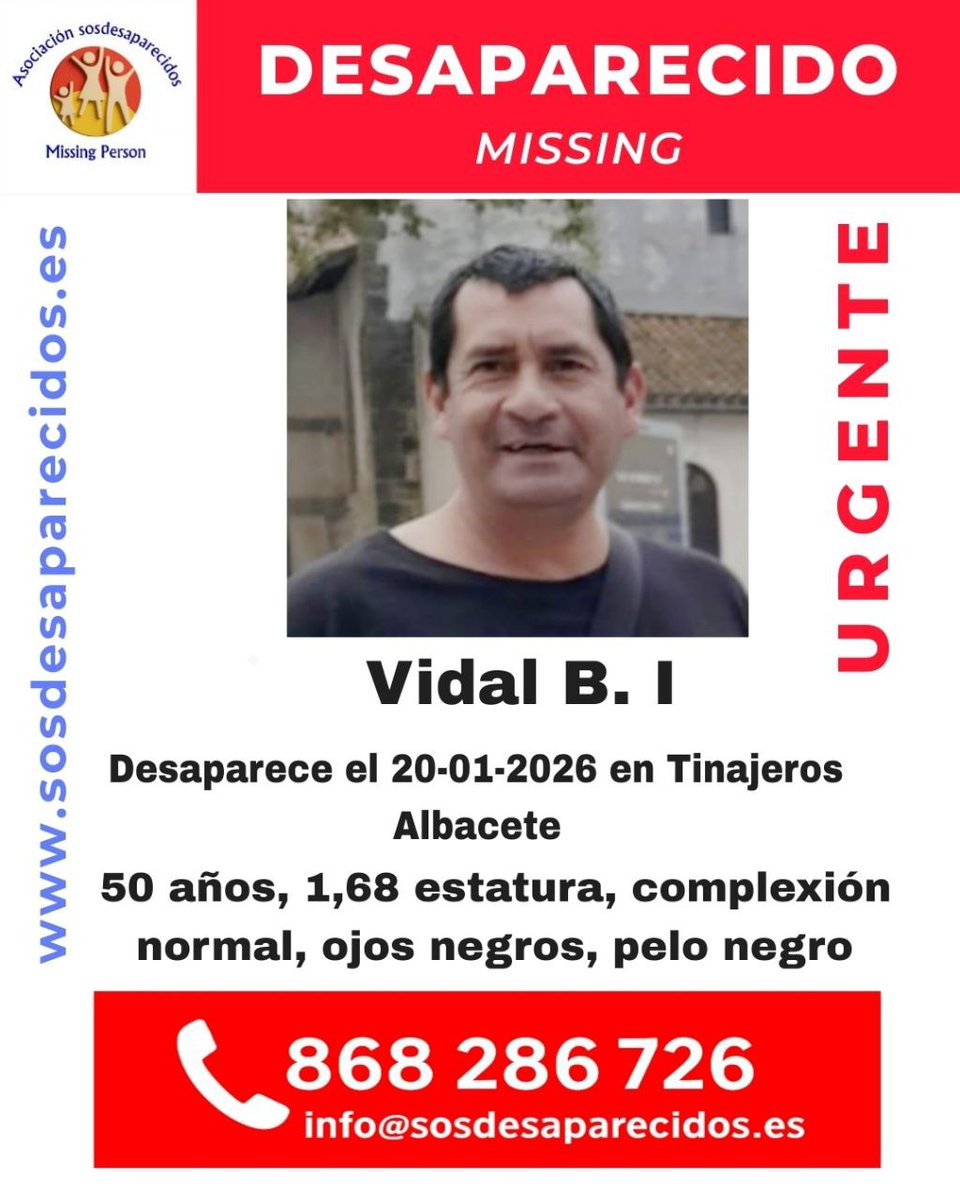 Asociación sosdesaparecidos
Missing Person

DESAPARECIDO
MISSING

www.sosdesaparecidos.es

URGENTE

Vidal B. I

Desaparece el 20-01-2026 en Tinajeros Albacete

50 años, 1,68 estatura, complexión normal, ojos negros, pelo negro

868 286 726
info@sosdesaparecidos.es